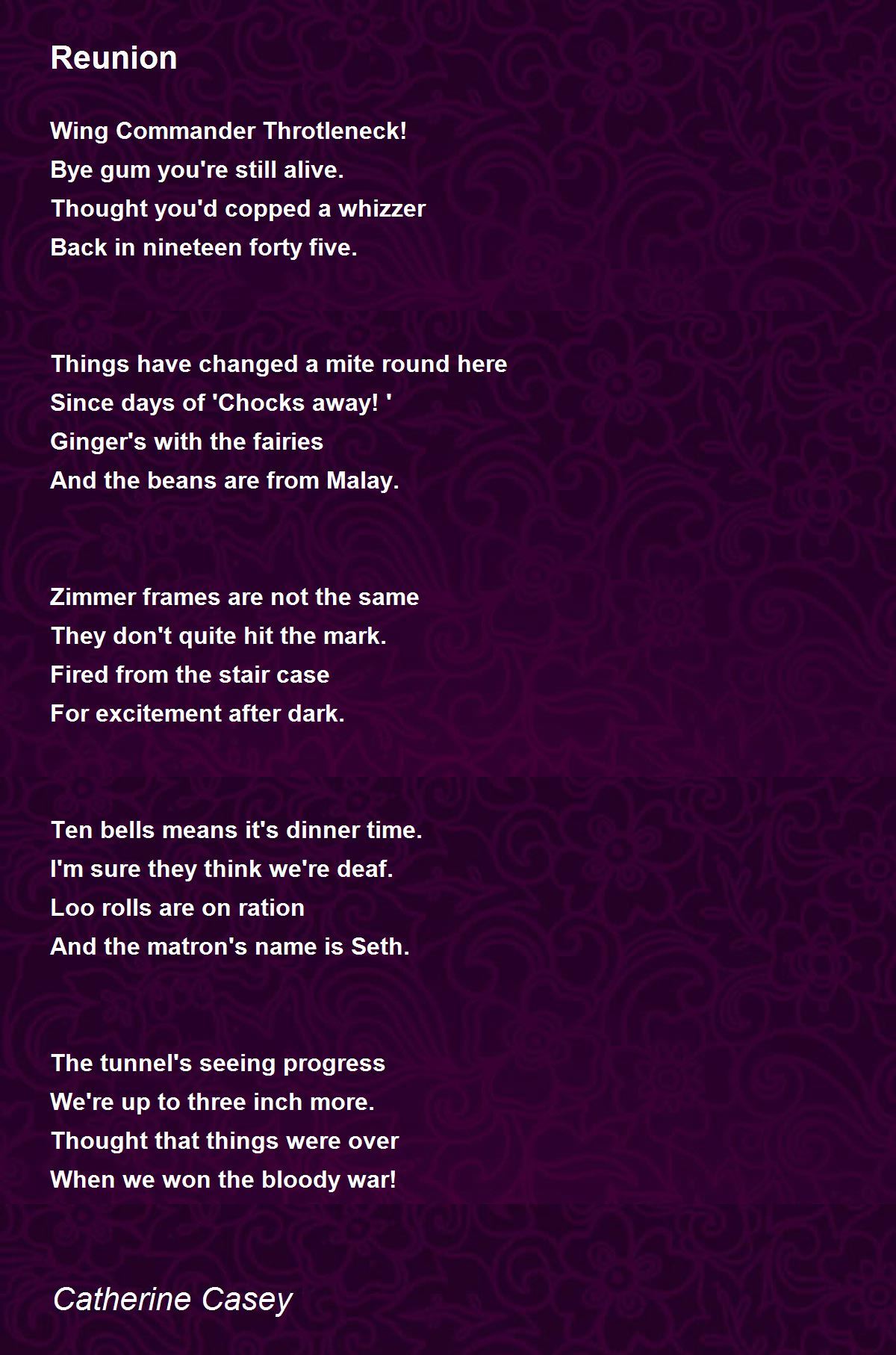 Reunion

Wing Commander Throtleneck!
Bye gum you're still alive.
Thought you'd copped a whizzer
Back in nineteen forty five.

Things have changed a mite round here
Since days of 'Chocks away! '
Ginger's with the fairies
And the beans are from Malay.

Zimmer frames are not the same
They don't quite hit the mark.
Fired from the stair case
For excitement after dark.

Ten bells means it's dinner time.
I'm sure they think we're deaf.
Loo rolls are on ration
And the matron's name is Seth.

The tunnel's seeing progress
We're up to three inch more.
Thought that things were over
When we won the bloody war!

Catherine Casey